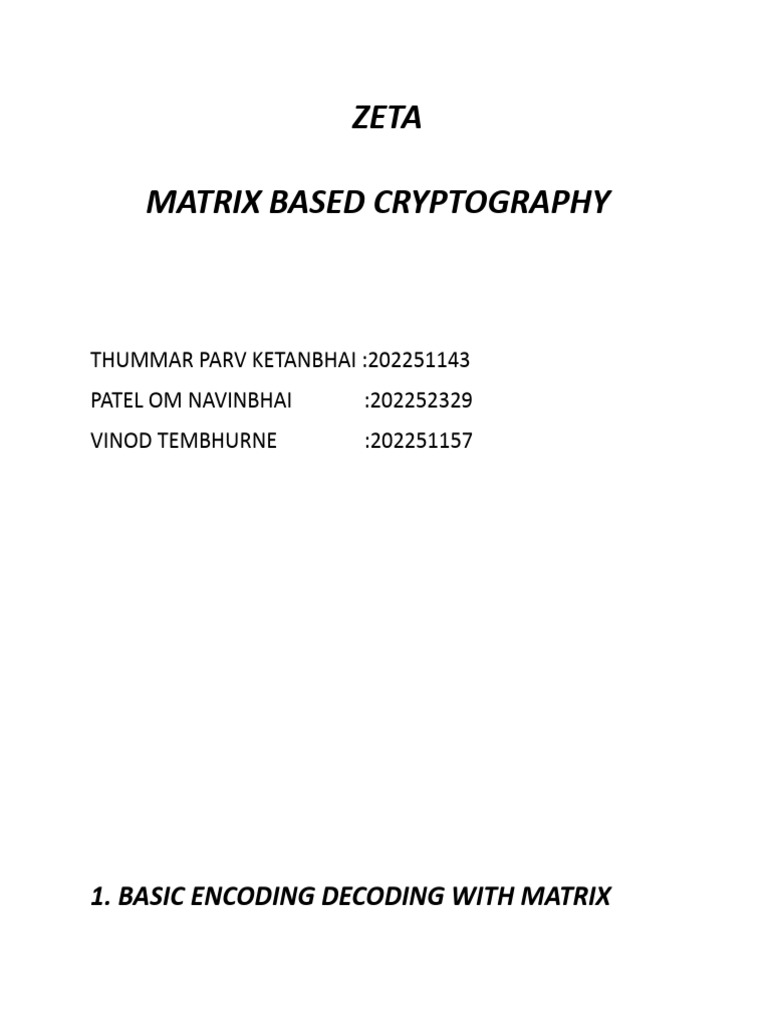 ZETA

MATRIX BASED CRYPTOGRAPHY

THUMMAR PARV KETANBHAI :202251143
PATEL OM NAVINBHAI :202252329
VINOD TEMBHURNE :202251157

1. BASIC ENCODING DECODING WITH MATRIX